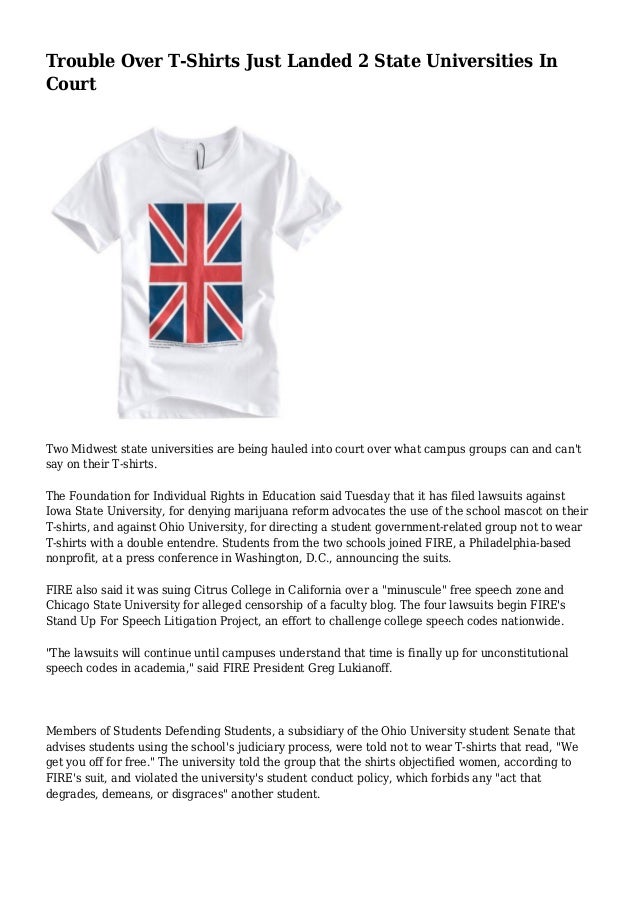 Trouble Over T-Shirts Just Landed 2 State Universities In Court

Two Midwest state universities are being hauled into court over what campus groups can and can't say on their T-shirts.

The Foundation for Individual Rights in Education said Tuesday that it has filed lawsuits against Iowa State University, for denying marijuana reform advocates the use of the school mascot on their T-shirts, and against Ohio University, for directing a student government-related group not to wear T-shirts with a double entendre. Students from the two schools joined FIRE, a Philadelphia-based nonprofit, at a press conference in Washington, D.C., announcing the suits.

FIRE also said it was suing Citrus College in California over a "minuscule" free speech zone and Chicago State University for alleged censorship of a faculty blog. The four lawsuits begin FIRE's Stand Up For Speech Litigation Project, an effort to challenge college speech codes nationwide.

"The lawsuits will continue until campuses understand that time is finally up for unconstitutional speech codes in academia," said FIRE President Greg Lukianoff.

Members of Students Defending Students, a subsidiary of the Ohio University student Senate that advises students using the school's judiciary process, were told not to wear T-shirts that read, "We get you off for free." The university told the group that the shirts objectified women, according to FIRE's suit, and violated the university's student conduct policy, which forbids any "act that degrades, demeans, or disgraces" another student.